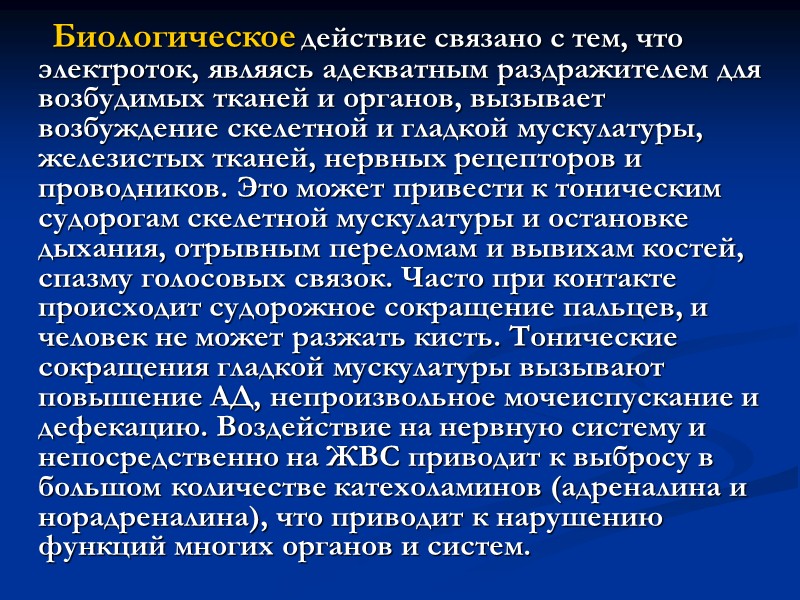 Биологическое действие связано с тем, что электроток, являясь адекватным раздражителем для возбудимых тканей и органов, вызывает возбуждение скелетной и гладкой мускулатуры, железистых тканей, нервных рецепторов и проводников. Это может привести к тоническим судорогам скелетной мускулатуры и остановке дыхания, отрывным переломам и вывихам костей, спазму голосовых связок. Часто при контакте происходит судорожное сокращение пальцев, и человек не может разжать кисть. Тонические сокращения гладкой мускулатуры вызывают повышение АД, непроизвольное мочеиспускание и дефекацию. Воздействие на нервную систему и непосредственно на ЖВС приводит к выбросу в большом количестве катехоламинов (адреналина и норадреналина), что приводит к нарушению функций многих органов и систем.